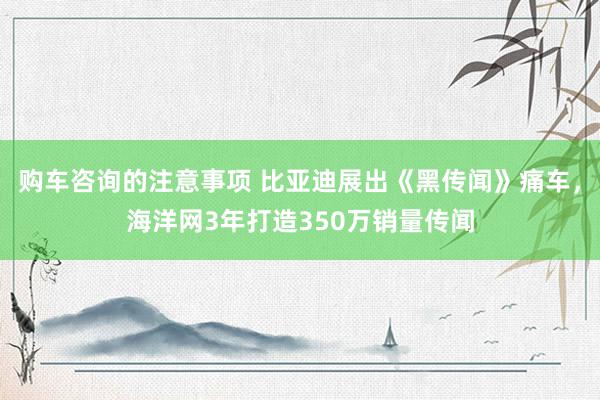 购车咨询的注意事项 比亚迪展出《黑传闻》痛车，海洋网3年打造350万销量传闻